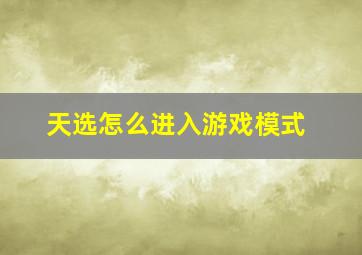 天选怎么进入游戏模式